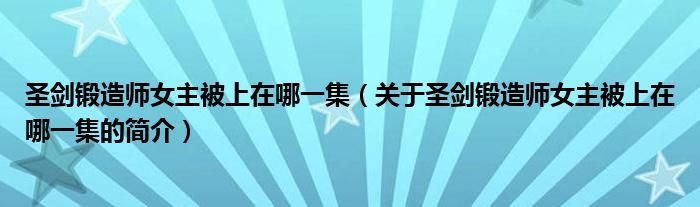 圣剑锻造师女主被上在哪一集（关于圣剑锻造师女主被上在哪一集的简介）